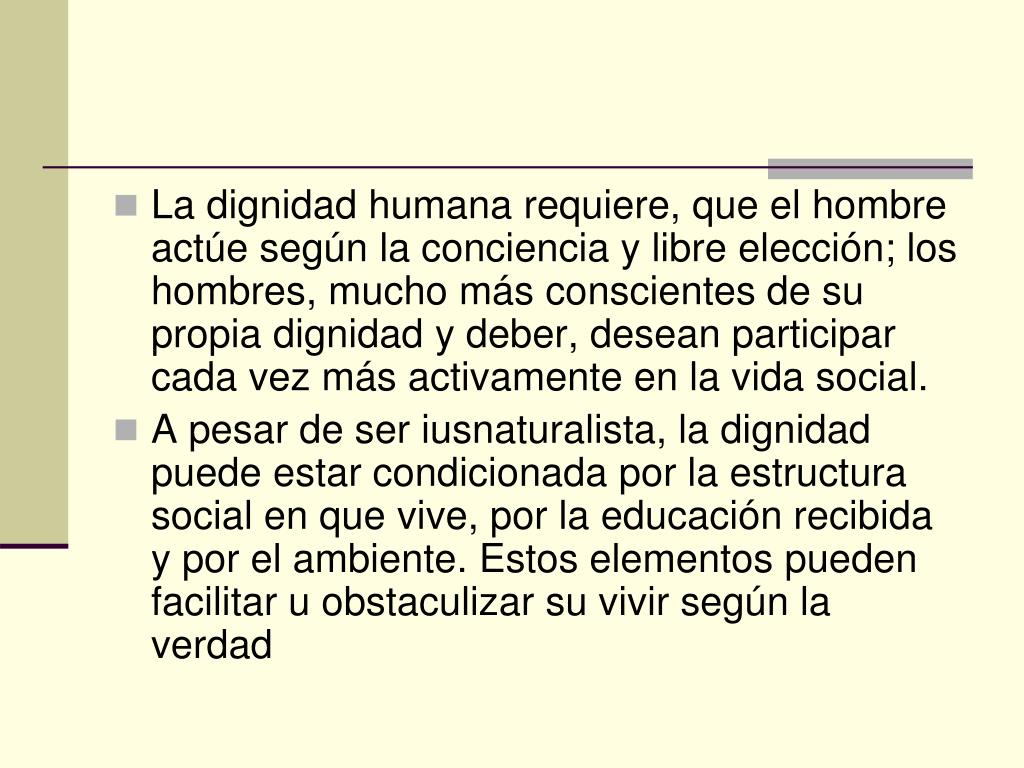 La dignidad humana requiere, que el hombre actúe según la conciencia y libre elección; los hombres, mucho más conscientes de su propia dignidad y deber, desean participar cada vez más activamente en la vida social.

A pesar de ser iusnaturalista, la dignidad puede estar condicionada por la estructura social en que vive, por la educación recibida y por el ambiente. Estos elementos pueden facilitar u obstaculizar su vivir según la verdad